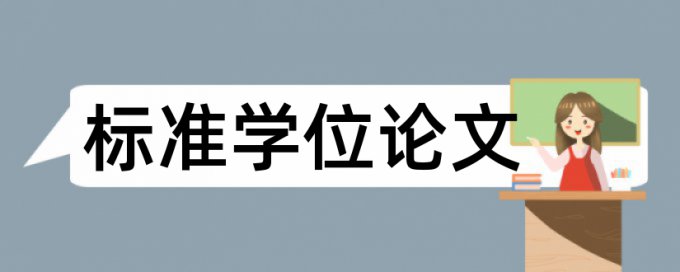 标准学位论文